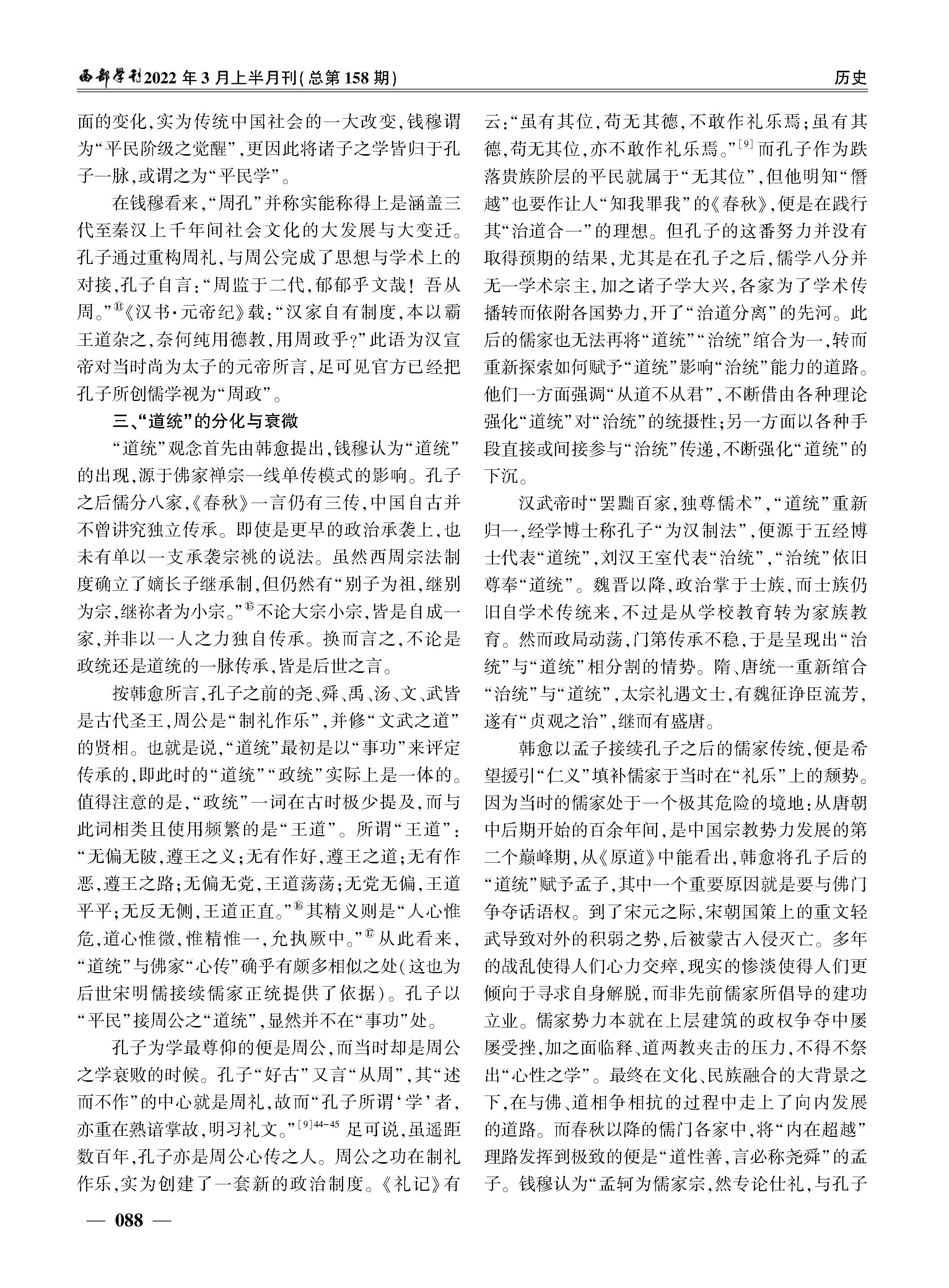 西部学刊2022年3月上半月刊(总第158期)

历史

面的变化,实为传统中国社会的一大改变,钱穆谓为“平民阶级之觉醒”,更因此将诸子之学皆归于孔子一脉,或谓之为“平民学”。

在钱穆看来,“周孔”并称实能称得上是涵盖三代至秦汉上千年间社会文化的大发展与大变迁。孔子通过重构周礼,与周公完成了思想与学术上的对接,孔子自言:“周监于二代,郁郁乎文哉!吾从周。”⑭《汉书·元帝纪》载:“汉家自有制度,本以霸王道杂之,奈何纯用德教,用周政乎?”此语为汉宣帝对当时尚为太子的元帝所言,足可见官方已经把孔子所创儒学视为“周政”。

三、“道统”的分化与衰微

“道统”观念首先由韩愈提出,钱穆认为“道统”的出现,源于佛家禅宗一线单传模式的影响。孔子之后儒分八家,《春秋》一言仍有三传,中国自古并不曾讲究独立传承。即使是更早的政治承袭上,也未有单以一支承袭宗祧的说法。虽然西周宗法制度确立了嫡长子继承制,但仍然有“别子为祖,继别为宗,继祢者为小宗。”⑮不论大宗小宗,皆是自成一家,并非以一人之力独自传承。换而言之,不论是政统还是道统的一脉传承,皆是后世之言。

按韩愈所言,孔子之前的尧、舜、禹、汤、文、武皆是古代圣王,周公是“制礼作乐”,并修“文武之道”的贤相。也就是说,“道统”最初是以“事功”来评定传承的,即此时的“道统”“政统”实际上是一体的。值得注意的是,“政统”一词在古时极少提及,而与此词相类且使用频繁的是“王道”。所谓“王道”:“无偏无陂,遵王之义;无有作好,遵王之道;无有作恶,遵王之路;无偏无党,王道荡荡;无党无偏,王道平平;无反无侧,王道正直。”⑯其精义则是“人心惟危,道心惟微,惟精惟一,允执厥中。”⑰从此看来,“道统”与佛家“心传”确乎有颇多相似之处(这也为后世宋明儒接续儒家正统提供了依据)。孔子以“平民”接周公之“道统”,显然并不在“事功”处。

孔子为学最尊仰的便是周公,而当时却是周公之学衰败的时候。孔子“好古”又言“从周”,其“述而不作”的中心就是周礼,故而“孔子所谓‘学’者,亦重在熟谙掌故,明习礼文。”$^{[9]44-45}$足可说,虽遥距数百年,孔子亦是周公心传之人。周公之功在制礼作乐,实为创建了一套新的政治制度。《礼记》有云:“虽有其位,苟无其德,不敢作礼乐焉;虽有其德,苟无其位,亦不敢作礼乐焉。”$^{[9]}$而孔子作为跌落贵族阶层的平民就属于“无其位”,但他明知“僭越”也要作让人“知我罪我”的《春秋》,便是在践行其“治道合一”的理想。但孔子的这番努力并没有取得预期的结果,尤其是在孔子之后,儒学八分并无一学术宗主,加之诸子学大兴,各家为了学术传播转而依附各国势力,开了“治道分离”的先河。此后的儒家也无法再将“道统”“治统”绾合为一,转而重新探索如何赋予“道统”影响“治统”能力的道路。他们一方面强调“从道不从君”,不断借由各种理论强化“道统”对“治统”的统摄性;另一方面以各种手段直接或间接参与“治统”传递,不断强化“道统”的下沉。

汉武帝时“罢黜百家,独尊儒术”,“道统”重新归一,经学博士称孔子“为汉制法”,便源于五经博士代表“道统”,刘汉王室代表“治统”,“治统”依旧尊奉“道统”。魏晋以降,政治掌于士族,而士族仍旧自学术传统来,不过是从学校教育转为家族教育。然而政局动荡,门第传承不稳,于是呈现出“治统”与“道统”相分割的情势。隋、唐统一重新绾合“治统”与“道统”,太宗礼遇文士,有魏征诤臣流芳,遂有“贞观之治”,继而有盛唐。

韩愈以孟子接续孔子之后的儒家传统,便是希望援引“仁义”填补儒家于当时在“礼乐”上的颓势。因为当时的儒家处于一个极其危险的境地:从唐朝中后期开始的百余年间,是中国宗教势力发展的第二个巅峰期,从《原道》中能看出,韩愈将孔子后的“道统”赋予孟子,其中一个重要原因就是要与佛门争夺话语权。到了宋元之际,宋朝国策上的重文轻武导致对外的积弱之势,后被蒙古入侵灭亡。多年的战乱使得人们心力交瘁,现实的惨淡使得人们更倾向于寻求自身解脱,而非先前儒家所倡导的建功立业。儒家势力本就在上层建筑的政权争夺中屡屡受挫,加之面临释、道两教夹击的压力,不得不祭出“心性之学”。最终在文化、民族融合的大背景之下,在与佛、道相争相抗的过程中走上了向内发展的道路。而春秋以降的儒门各家中,将“内在超越”理路发挥到极致的便是“道性善,言必称尧舜”的孟子。钱穆认为“孟轲为儒家宗,然专论仕礼,与孔子

— 088 —